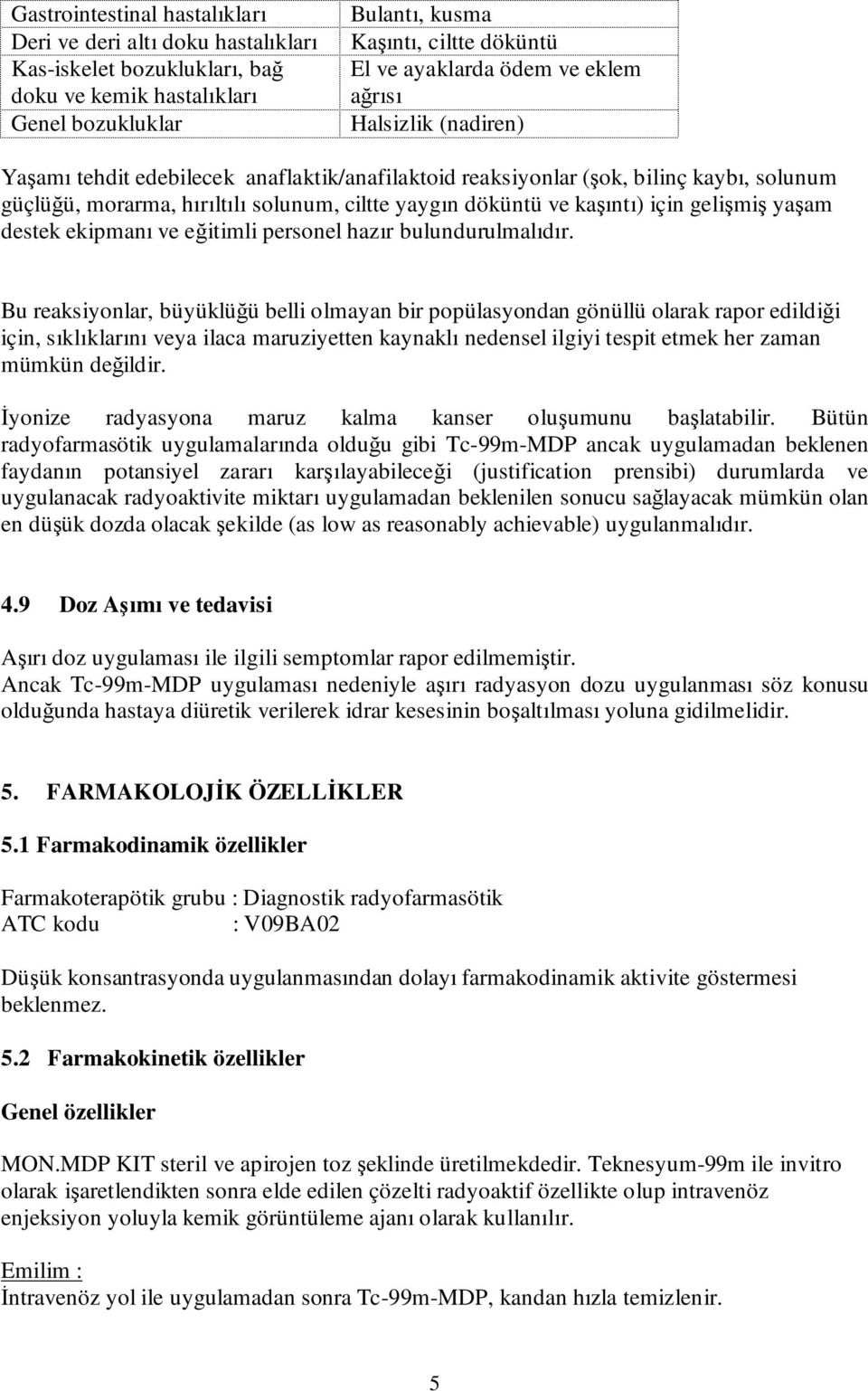 | Gastrointestinal hastalıkları | Bulantı, kusma |
|---|---|
| Deri ve deri altı doku hastalıkları | Kaşıntı, ciltte döküntü |
| Kas-iskelet bozuklukları, bağ doku ve kemik hastalıkları | El ve ayaklarda ödem ve eklem ağrısı |
| Genel bozukluklar | Halsizlik (nadiren) |

Yaşamı tehdit edebilecek anaflaktik/anafilaktoid reaksiyonlar (şok, bilinç kaybı, solunum güçlüğü, morarma, hırıltılı solunum, ciltte yaygın döküntü ve kaşıntı) için gelişmiş yaşam destek ekipmanı ve eğitimli personel hazır bulundurulmalıdır.

Bu reaksiyonlar, büyüklüğü belli olmayan bir popülasyondan gönüllü olarak rapor edildiği için, sıklıklarını veya ilaca maruziyetten kaynaklı nedensel ilgiyi tespit etmek her zaman mümkün değildir.

İyonize radyasyona maruz kalma kanser oluşumunu başlatabilir. Bütün radyofarmasötik uygulamalarında olduğu gibi Tc-99m-MDP ancak uygulamadan beklenen faydanın potansiyel zararı karşılayabileceği (justification prensibi) durumlarda ve uygulanacak radyoaktivite miktarı uygulamadan beklenilen sonucu sağlayacak mümkün olan en düşük dozda olacak şekilde (as low as reasonably achievable) uygulanmalıdır.

4.9 Doz Aşımı ve tedavisi

Aşırı doz uygulaması ile ilgili semptomlar rapor edilmemiştir.
Ancak Tc-99m-MDP uygulaması nedeniyle aşırı radyasyon dozu uygulanması söz konusu olduğunda hastaya diüretik verilerek idrar kesesinin boşaltılması yoluna gidilmelidir.

5. FARMAKOLOJİK ÖZELLİKLER

5.1 Farmakodinamik özellikler

Farmakoterapötik grubu : Diagnostik radyofarmasötik
ATC kodu : V09BA02

Düşük konsantrasyonda uygulanmasından dolayı farmakodinamik aktivite göstermesi beklenmez.

5.2 Farmakokinetik özellikler

Genel özellikler

MON.MDP KIT steril ve apirojen toz şeklinde üretilmekdedir. Teknesyum-99m ile invitro olarak işaretlendikten sonra elde edilen çözelti radyoaktif özellikte olup intravenöz enjeksiyon yoluyla kemik görüntüleme ajanı olarak kullanılır.

Emilim :
İntravenöz yol ile uygulamadan sonra Tc-99m-MDP, kandan hızla temizlenir.

5